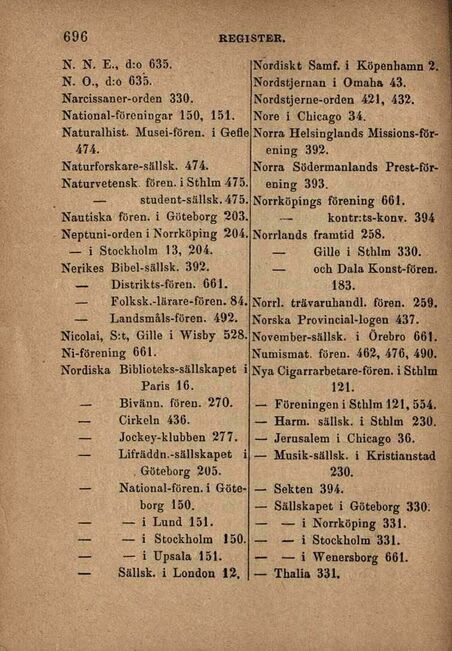 696 REGISTER.

N. N. E., d:o 635.
N. O., d:o 635.
Narcissaner-orden 330.
National-föreningar 150, 151.
Naturalhist. Musei-fören. i Gefle 474.
Naturforskare-sällsk. 474.
Naturvetensk. fören. i Sthlm 475.
— student-sällsk. 475.
Nautiska fören. i Göteborg 203.
Neptuni-orden i Norrköping 204.
— i Stockholm 13, 204.
Nerikes Bibel-sällsk. 392.
— Distrikts-fören. 661.
— Folksk.-lärare-fören. 84.
— Landsmåls-fören. 492.
Nicolai, S:t, Gille i Wisby 528.
Ni-förening 661.
Nordiska Biblioteks-sällskapet i Paris 16.
— Bivänn. fören. 270.
— Cirkeln 436.
— Jockey-klubben 277.
— Lifräddn.-sällskapet i Göteborg 205.
— National-fören. i Göteborg 150.
— — i Lund 151.
— — i Stockholm 150.
— — i Upsala 151.
— Sällsk. i London 12.

Nordiskt Samf. i Köpenhamn 2.
Nordstjernan i Omaha 43.
Nordstjerne-orden 421, 432.
Nore i Chicago 34.
Norra Helsinglands Missions-förening 392.
Norra Södermanlands Prest-förening 393.
Norrköpings förening 661.
— kontr:ts-konv. 394
Norrlands framtid 258.
— Gille i Sthlm 330.
— och Dala Konst-fören. 183.
Norrl. trävaruhandl. fören. 259.
Norska Provincial-logen 437.
November-sällsk. i Örebro 661.
Numismat. fören. 462, 476, 490.
Nya Cigarrarbetare-fören. i Sthlm 121.
— Föreningen i Sthlm 121, 554.
— Harm. sällsk. i Sthlm 230.
— Jerusalem i Chicago 36.
— Musik-sällsk. i Kristianstad 230.
— Sekten 394.
— Sällskapet i Göteborg 330.
— — i Norrköping 331.
— — i Stockholm 331.
— — i Wenersborg 661.
— Thalia 331.